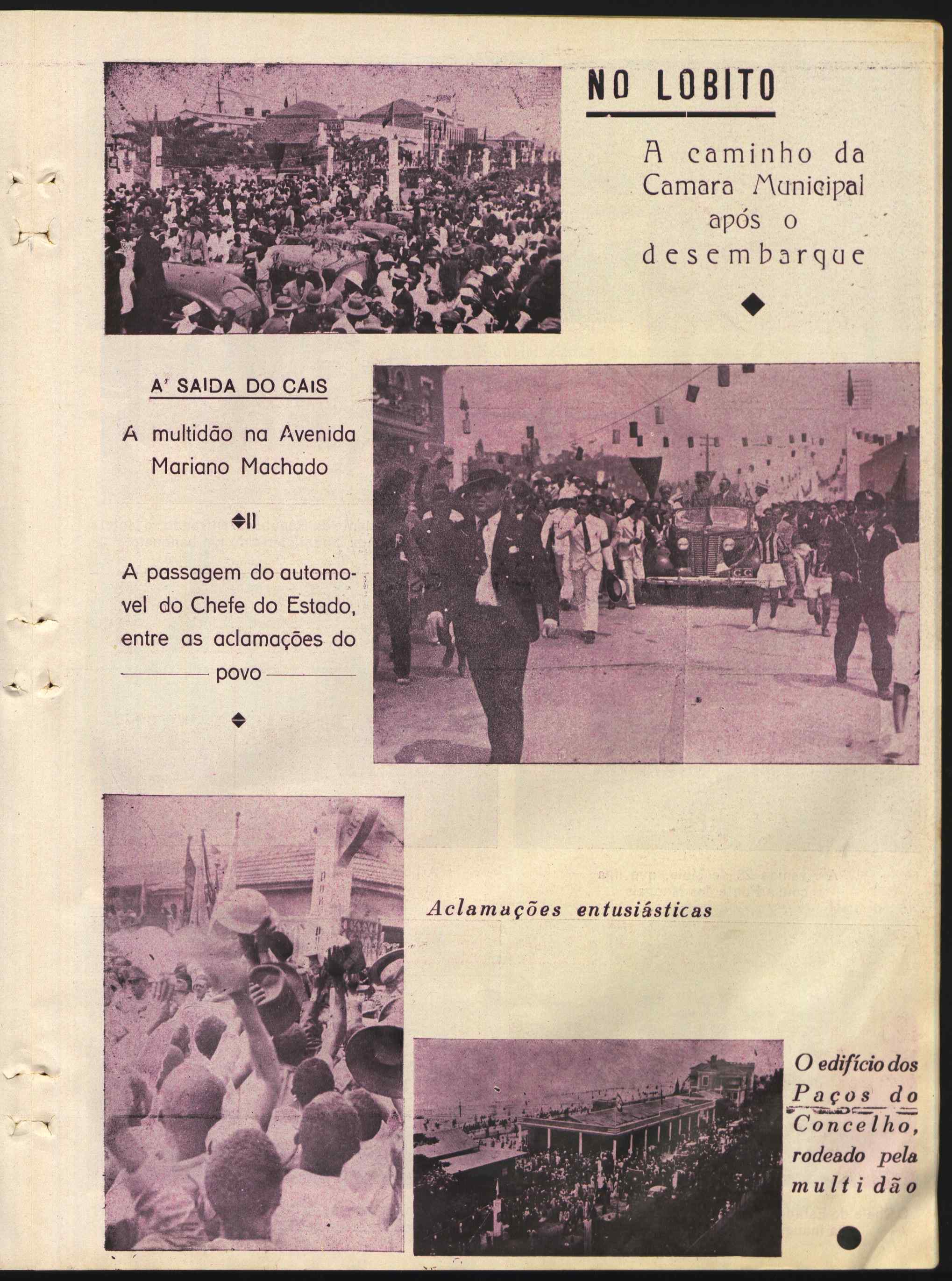 NO LOBITO

A caminho da Camara Municipal após o desembarque

A' SAIDA DO CAIS

A multidão na Avenida Mariano Machado

A passagem do automovel do Chefe do Estado, entre as aclamações do povo

Aclamações entusiásticas

O edifício dos Paços do Concelho, rodeado pela multidão